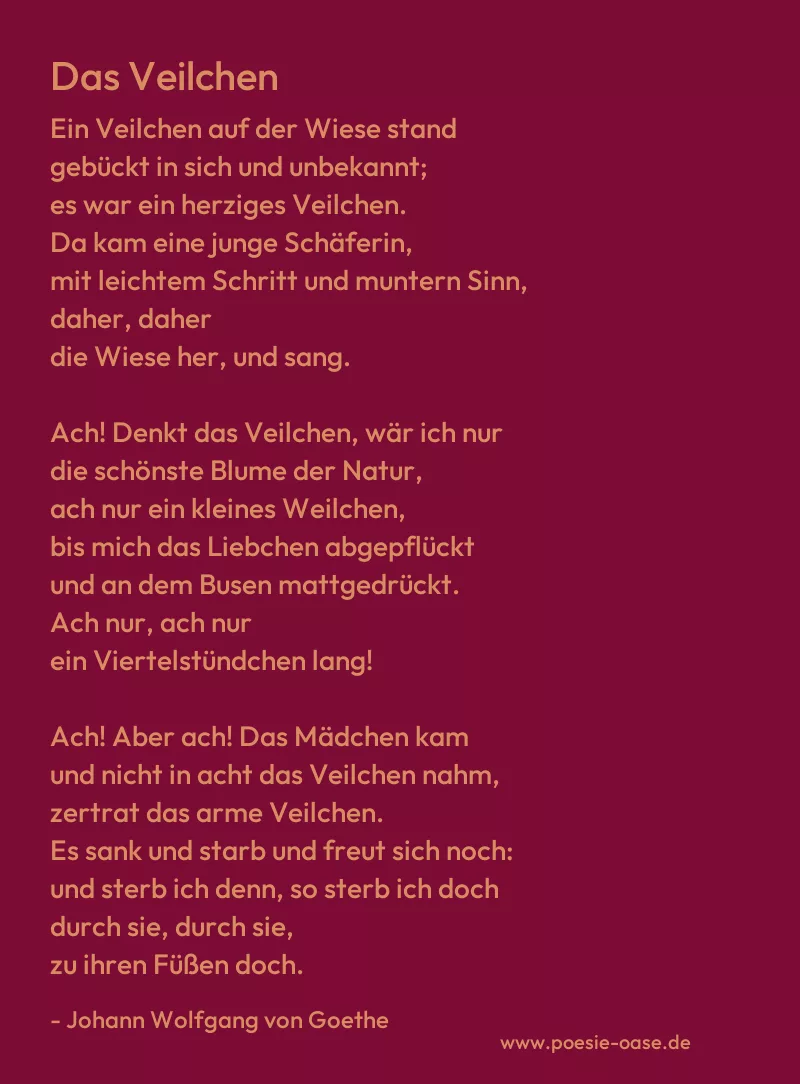 Das Veilchen

Ein Veilchen auf der Wiese stand
gebückt in sich und unbekannt;
es war ein herziges Veilchen.
Da kam eine junge Schäferin,
mit leichtem Schritt und muntern Sinn,
daher, daher
die Wiese her, und sang.

Ach! Denkt das Veilchen, wär ich nur
die schönste Blume der Natur,
ach nur ein kleines Weilchen,
bis mich das Liebchen abgepflückt
und an dem Busen mattgedrückt.
Ach nur, ach nur
ein Viertelstündchen lang!

Ach! Aber ach! Das Mädchen kam
und nicht in acht das Veilchen nahm,
zertrat das arme Veilchen.
Es sank und starb und freut sich noch:
und sterb ich denn, so sterb ich doch
durch sie, durch sie,
zu ihren Füßen doch.

- Johann Wolfgang von Goethe

www.poesie-oase.de